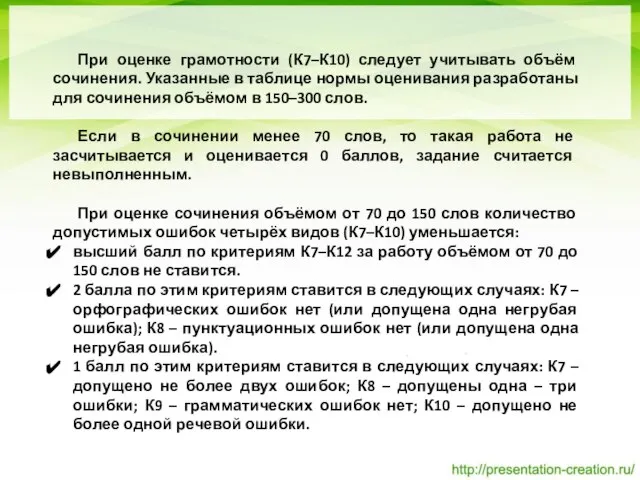 При оценке грамотности (К7–К10) следует учитывать объём сочинения. Указанные в таблице нормы оценивания разработаны для сочинения объёмом в 150–300 слов.

Если в сочинении менее 70 слов, то такая работа не засчитывается и оценивается 0 баллов, задание считается невыполненным.

При оценке сочинения объёмом от 70 до 150 слов количество допустимых ошибок четырёх видов (К7–К10) уменьшается:

✔ высший балл по критериям К7–К12 за работу объёмом от 70 до 150 слов не ставится.

✔ 2 балла по этим критериям ставится в следующих случаях: К7 – орфографических ошибок нет (или допущена одна негрубая ошибка); К8 – пунктуационных ошибок нет (или допущена одна негрубая ошибка).

✔ 1 балл по этим критериям ставится в следующих случаях: К7 – допущено не более двух ошибок; К8 – допущены одна – три ошибки; К9 – грамматических ошибок нет; К10 – допущено не более одной речевой ошибки.

http://presentation-creation.ru/